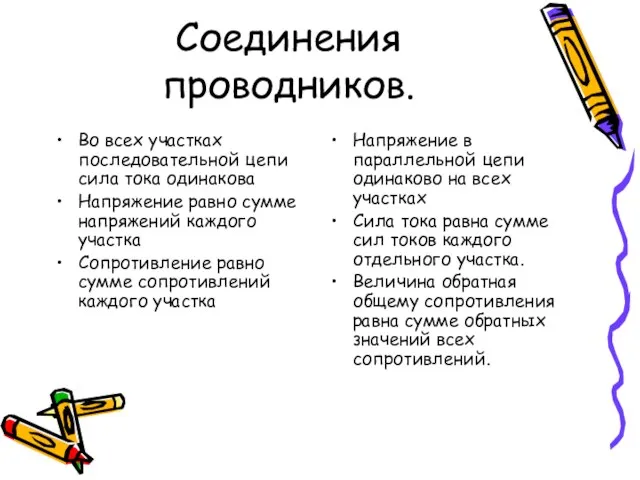 Соединения проводников.

• Во всех участках последовательной цепи сила тока одинакова
• Напряжение равно сумме напряжений каждого участка
• Сопротивление равно сумме сопротивлений каждого участка

• Напряжение в параллельной цепи одинаково на всех участках
• Сила тока равна сумме сил токов каждого отдельного участка.
• Величина обратная общему сопротивления равна сумме обратных значений всех сопротивлений.